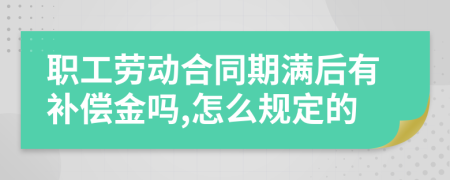 职工劳动合同期满后有补偿金吗,怎么规定的